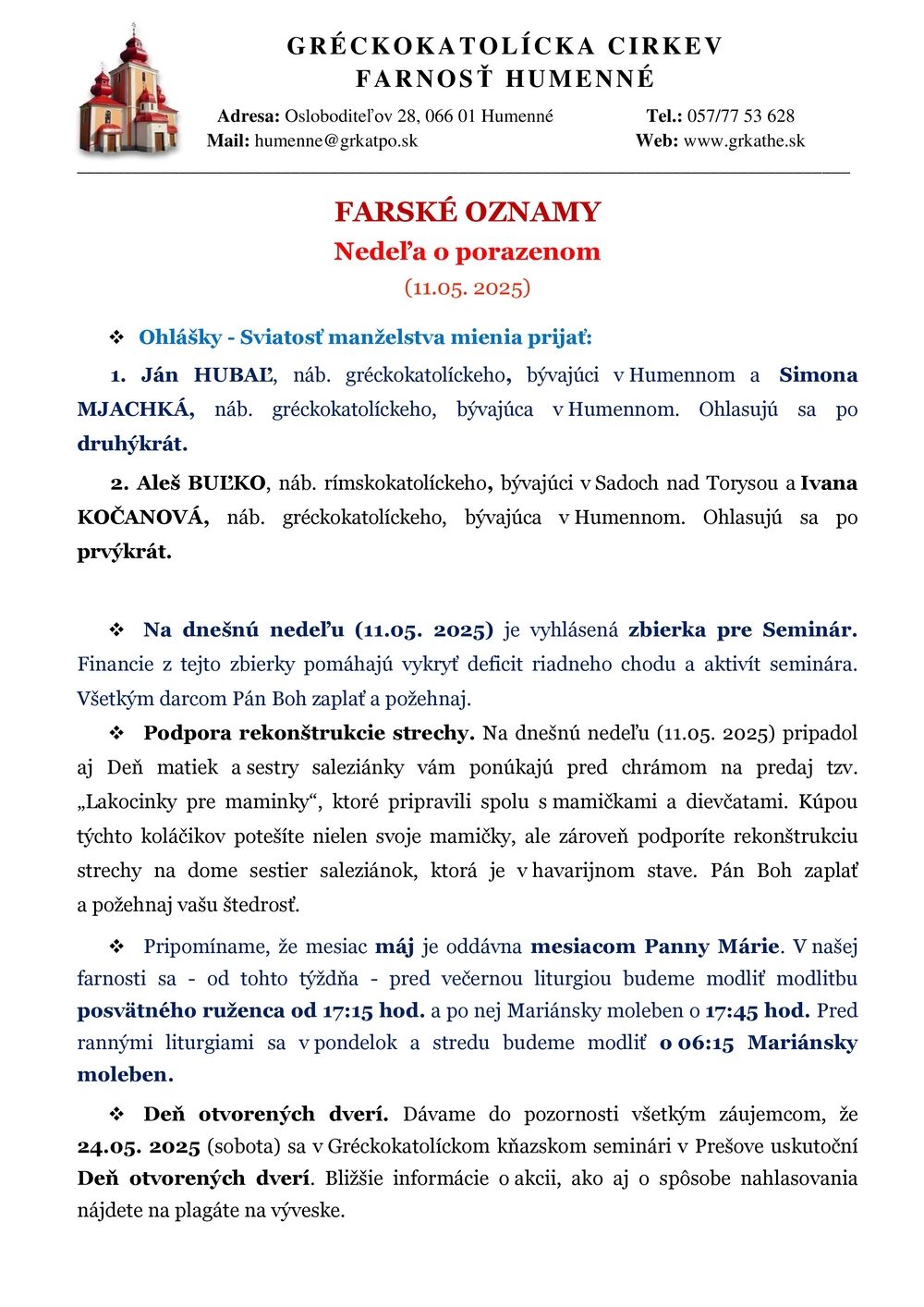 GRÉCKOKATOLÍCKA CIRKEV
FARNOSŤ HUMENNÉ

Adresa: Osloboditeľov 28, 066 01 Humenné Tel.: 057/77 53 628
Mail: humenne@grkatpo.sk Web: www.grkathe.sk

FARSKÉ OZNAMY
Nedeľa o porazenom
(11.05. 2025)

❖ Ohlášky - Sviatosť manželstva mienia prijať:

1. Ján HUBAĽ, náb. gréckokatolíckeho, bývajúci v Humennom a Simona MJACHKÁ, náb. gréckokatolíckeho, bývajúca v Humennom. Ohlasujú sa po druhýkrát.

2. Aleš BUĽKO, náb. rímskokatolíckeho, bývajúci v Sadoch nad Torysou a Ivana KOČANOVÁ, náb. gréckokatolíckeho, bývajúca v Humennom. Ohlasujú sa po prvýkrát.

❖ Na dnešnú nedeľu (11.05. 2025) je vyhlásená zbierka pre Seminár. Financie z tejto zbierky pomáhajú vykryť deficit riadneho chodu a aktivít seminára. Všetkým darcom Pán Boh zaplať a požehnaj.

❖ Podpora rekonštrukcie strechy. Na dnešnú nedeľu (11.05. 2025) pripadol aj Deň matiek a sestry saleziánky vám ponúkajú pred chrámom na predaj tzv. „Lakocinky pre maminky“, ktoré pripravili spolu s mamičkami a dievčatami. Kúpou týchto koláčikov potešíte nielen svoje mamičky, ale zároveň podporíte rekonštrukciu strechy na dome sestier saleziánok, ktorá je v havarijnom stave. Pán Boh zaplať a požehnaj vašu štedrosť.

❖ Pripomíname, že mesiac máj je oddávna mesiacom Panny Márie. V našej farnosti sa - od tohto týždňa - pred večernou liturgiou budeme modliť modlitbu posvätného ruženca od 17:15 hod. a po nej Mariánsky moleben o 17:45 hod. Pred rannými liturgiami sa v pondelok a stredu budeme modliť o 06:15 Mariánsky moleben.

❖ Deň otvorených dverí. Dávame do pozornosti všetkým záujemcom, že 24.05. 2025 (sobota) sa v Gréckokatolíckom kňazskom seminári v Prešove uskutoční Deň otvorených dverí. Bližšie informácie o akcii, ako aj o spôsobe nahlasovania nájdete na plagáte na výveske.